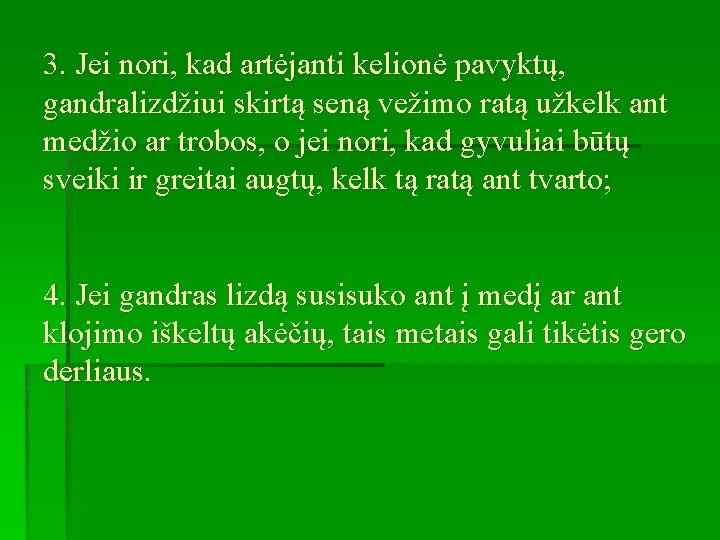 3. Jei nori, kad artėjanti kelionė pavyktų, gandralizdžiui skirtą seną vežimo ratą užkelk ant medžio ar trobos, o jei nori, kad gyvuliai būtų sveiki ir greitai augtų, kelk tą ratą ant tvarto;

4. Jei gandras lizdą susisuko ant į medį ar ant klojimo iškeltų akėčių, tais metais gali tikėtis gero derliaus.